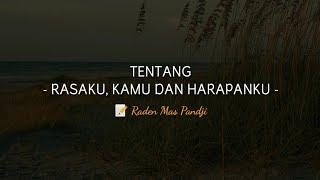 TENTANG
- RASAKU, KAMU DAN HARAPANKU -
Raden Mas Pandji